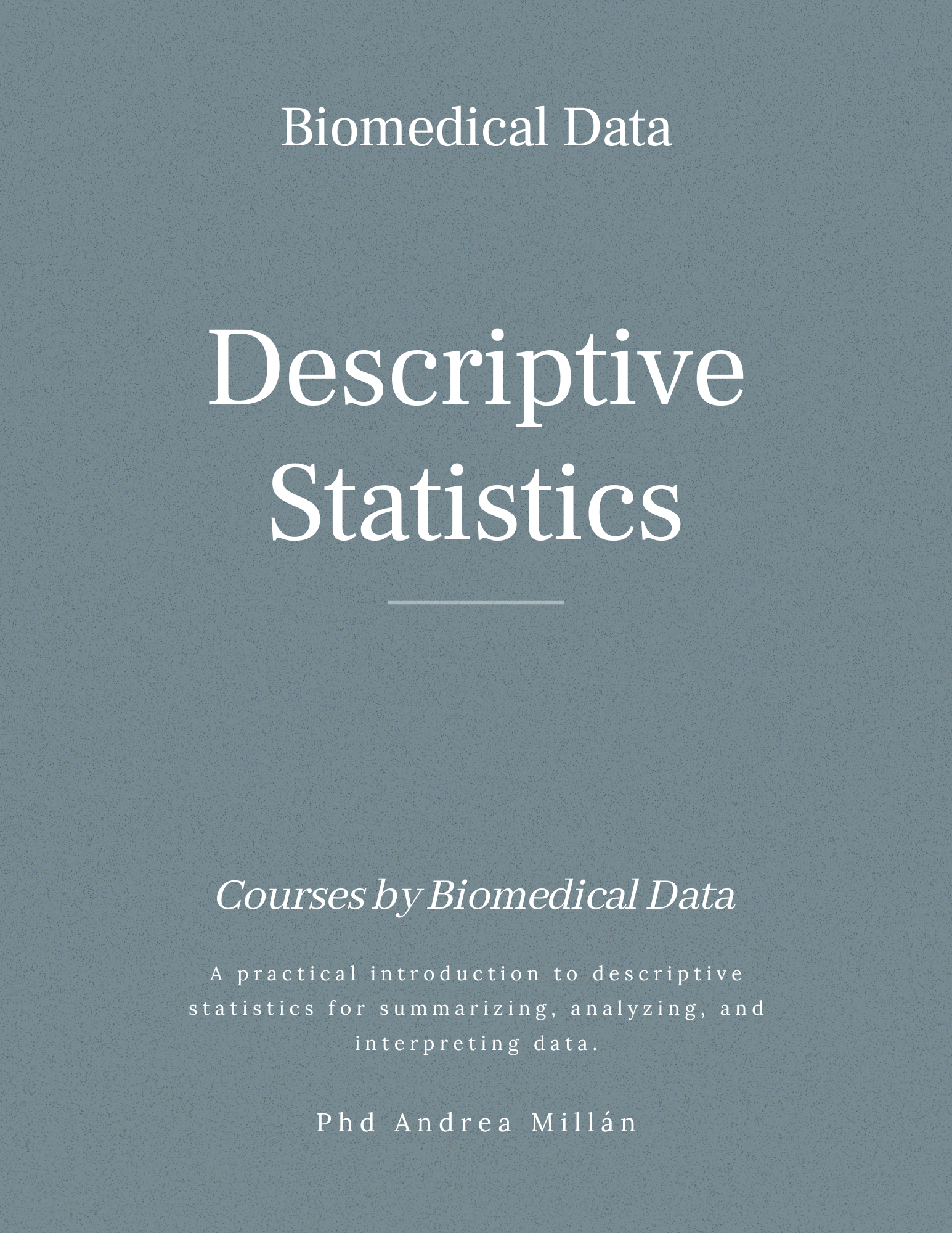 Biomedical Data

Descriptive Statistics

Courses by Biomedical Data

A practical introduction to descriptive statistics for summarizing, analyzing, and interpreting data.

Phd Andrea Millán